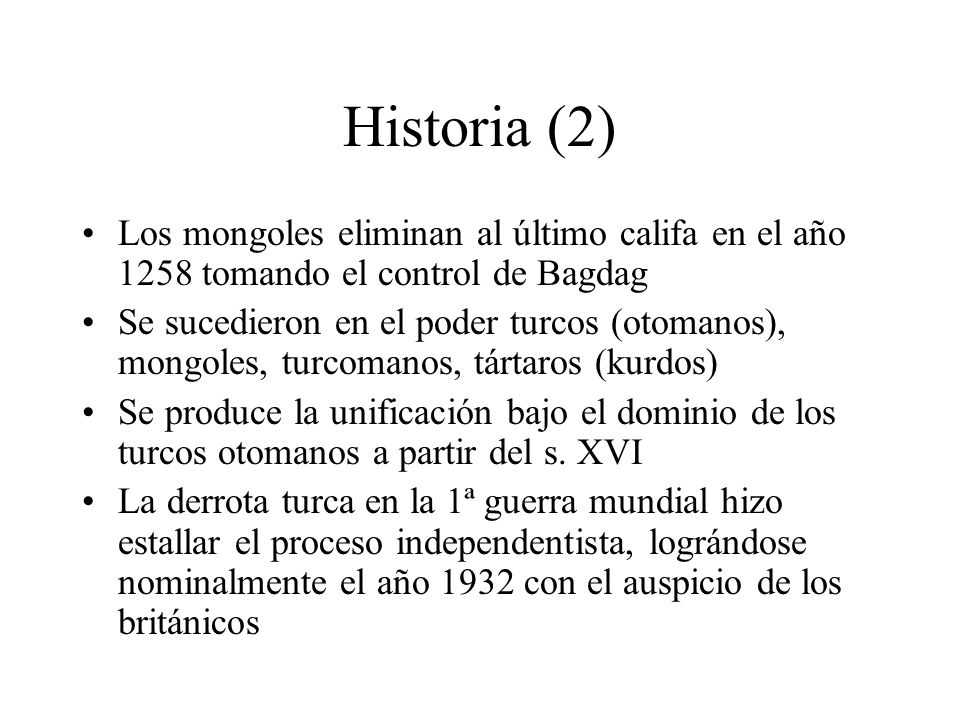 Historia (2)

• Los mongoles eliminan al último califa en el año 1258 tomando el control de Bagdag
• Se sucedieron en el poder turcos (otomanos), mongoles, turcomanos, tártaros (kurdos)
• Se produce la unificación bajo el dominio de los turcos otomanos a partir del s. XVI
• La derrota turca en la 1ª guerra mundial hizo estallar el proceso independentista, lográndose nominalmente el año 1932 con el auspicio de los británicos